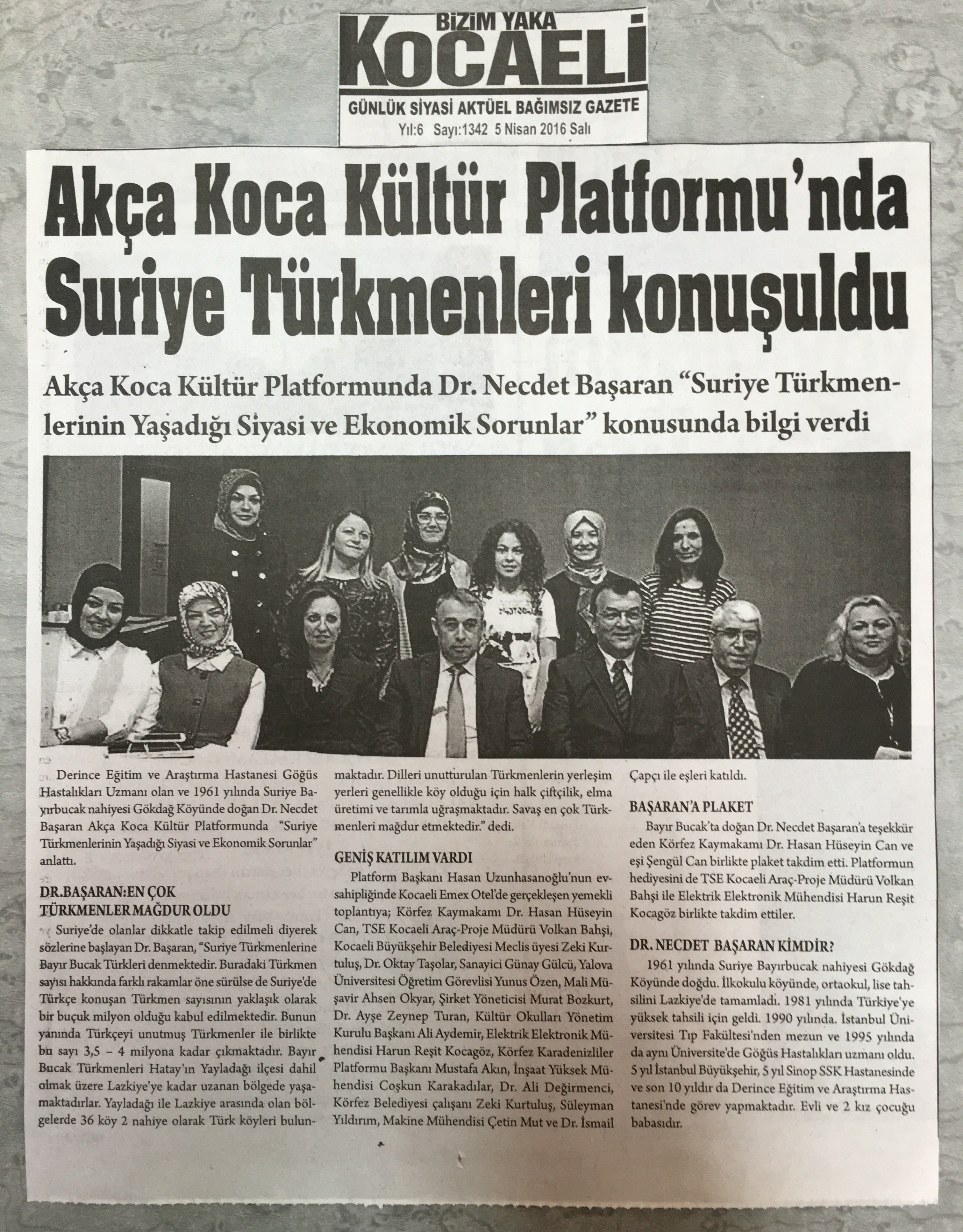 BİZİM YAKA
KOCAELİ
GÜNLÜK SİYASİ AKTÜEL BAĞIMSIZ GAZETE
Yıl:6 Sayı:1342 5 Nisan 2016 Salı

Akça Koca Kültür Platformu'nda Suriye Türkmenleri konuşuldu

Akça Koca Kültür Platformunda Dr. Necdet Başaran "Suriye Türkmenlerinin Yaşadığı Siyasi ve Ekonomik Sorunlar" konusunda bilgi verdi

Derince Eğitim ve Araştırma Hastanesi Göğüs Hastalıkları Uzmanı olan ve 1961 yılında Suriye Bayırbucak nahiyesi Gökdağ Köyünde doğan Dr. Necdet Başaran Akça Koca Kültür Platformunda "Suriye Türkmenlerinin Yaşadığı Siyasi ve Ekonomik Sorunlar" anlattı.

DR.BAŞARAN:EN ÇOK TÜRKMENLER MAĞDUR OLDU

Suriye'de olanlar dikkatle takip edilmeli diyerek sözlerine başlayan Dr. Başaran, "Suriye Türkmenlerine Bayır Bucak Türkleri denmektedir. Buradaki Türkmen sayısı hakkında farklı rakamlar öne sürülse de Suriye'de Türkçe konuşan Türkmen sayısının yaklaşık olarak bir buçuk milyon olduğu kabul edilmektedir. Bunun yanında Türkçeyi unutmuş Türkmenler ile birlikte bu sayı 3,5 – 4 milyona kadar çıkmaktadır. Bayır Bucak Türkmenleri Hatay'ın Yayladağı ilçesi dahil olmak üzere Lazkiye'ye kadar uzanan bölgede yaşamaktadırlar. Yayladağı ile Lazkiye arasında olan bölgelerde 36 köy 2 nahiye olarak Türk köyleri bulunmaktadır. Dilleri unutturulan Türkmenlerin yerleşim yerleri genellikle köy olduğu için halk çiftçilik, elma üretimi ve tarımla uğraşmaktadır. Savaş en çok Türkmenleri mağdur etmektedir." dedi.

GENİŞ KATILIM VARDI

Platform Başkanı Hasan Uzunhasanoğlu'nun evsahipliğinde Kocaeli Emex Otel'de gerçekleşen yemekli toplantıya; Körfez Kaymakamı Dr. Hasan Hüseyin Can, TSE Kocaeli Araç-Proje Müdürü Volkan Bahşi, Kocaeli Büyükşehir Belediyesi Meclis üyesi Zeki Kurtuluş, Dr. Oktay Taşolar, Sanayici Günay Gülcü, Yalova Üniversitesi Öğretim Görevlisi Yunus Özen, Mali Müşavir Ahsen Okyar, Şirket Yöneticisi Murat Bozkurt, Dr. Ayşe Zeynep Turan, Kültür Okulları Yönetim Kurulu Başkanı Ali Aydemir, Elektrik Elektronik Mühendisi Harun Reşit Kocagöz, Körfez Karadenizliler Platformu Başkanı Mustafa Akın, İnşaat Yüksek Mühendisi Coşkun Karakadılar, Dr. Ali Değirmenci, Körfez Belediyesi çalışanı Zeki Kurtuluş, Süleyman Yıldırım, Makine Mühendisi Çetin Mut ve Dr. İsmail Çapçı ile eşleri katıldı.

BAŞARAN'A PLAKET

Bayır Bucak'ta doğan Dr. Necdet Başaran'a teşekkür eden Körfez Kaymakamı Dr. Hasan Hüseyin Can ve eşi Şengül Can birlikte plaket takdim etti. Platformun hediyesini de TSE Kocaeli Araç-Proje Müdürü Volkan Bahşi ile Elektrik Elektronik Mühendisi Harun Reşit Kocagöz birlikte takdim ettiler.

DR. NECDET BAŞARAN KİMDİR?

1961 yılında Suriye Bayırbucak nahiyesi Gökdağ Köyünde doğdu. İlkokulu köyünde, ortaokul, lise tahsilini Lazkiye'de tamamladı. 1981 yılında Türkiye'ye yüksek tahsili için geldi. 1990 yılında. İstanbul Üniversitesi Tıp Fakültesi'nden mezun ve 1995 yılında da aynı Üniversite'de Göğüs Hastalıkları uzmanı oldu. 5 yıl İstanbul Büyükşehir, 5 yıl Sinop SSK Hastanesinde ve son 10 yıldır da Derince Eğitim ve Araştırma Hastanesi'nde görev yapmaktadır. Evli ve 2 kız çocuğu babasıdır.